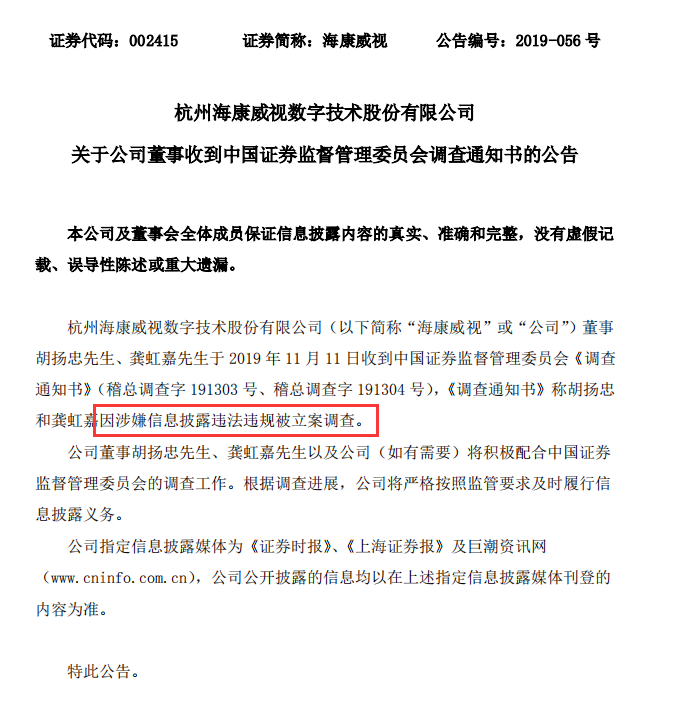 证券代码：002415　　证券简称：海康威视　　公告编号：2019-056 号

杭州海康威视数字技术股份有限公司
关于公司董事收到中国证券监督管理委员会调查通知书的公告

本公司及董事会全体成员保证信息披露内容的真实、准确和完整，没有虚假记载、误导性陈述或重大遗漏。

杭州海康威视数字技术股份有限公司（以下简称“海康威视”或“公司”）董事胡扬忠先生、龚虹嘉先生于 2019 年 11 月 11 日收到中国证券监督管理委员会《调查通知书》（稽总调查字 191303 号、稽总调查字 191304 号），《调查通知书》称胡扬忠和龚虹嘉因涉嫌信息披露违法违规被立案调查。

公司董事胡扬忠先生、龚虹嘉先生以及公司（如有需要）将积极配合中国证券监督管理委员会的调查工作。根据调查进展，公司将严格按照监管要求及时履行信息披露义务。

公司指定信息披露媒体为《证券时报》、《上海证券报》及巨潮资讯网（www.cninfo.com.cn），公司公开披露的信息均以在上述指定信息披露媒体刊登的内容为准。

特此公告。